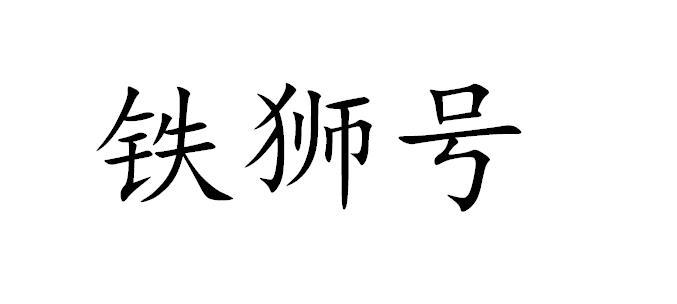 铁狮号